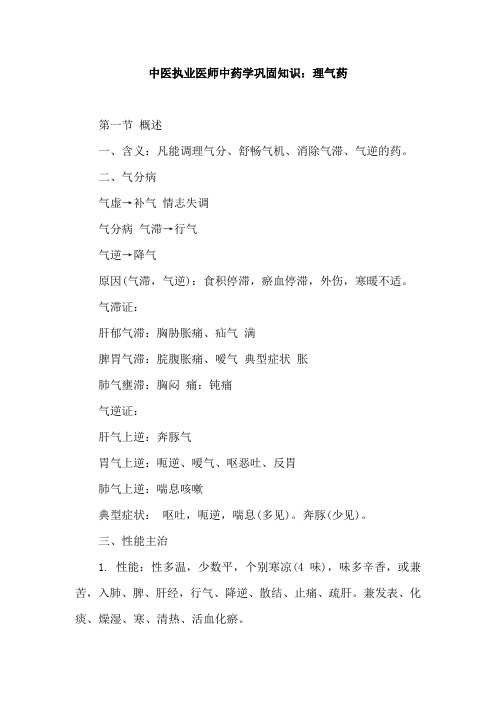 中医执业医师中药学巩固知识：理气药

第一节 概述

一、含义：凡能调理气分、舒畅气机、消除气滞、气逆的药。

二、气分病

气虚→补气 情志失调

气分病 气滞→行气

气逆→降气

原因(气滞，气逆)：食积停滞，瘀血停滞，外伤，寒暖不适。

气滞证：

肝郁气滞：胸胁胀痛、疝气 满

脾胃气滞：脘腹胀痛、嗳气 典型症状 胀

肺气壅滞：胸闷 痛：钝痛

气逆证：

肝气上逆：奔豚气

胃气上逆：呃逆、嗳气、呕恶吐、反胃

肺气上逆：喘息咳嗽

典型症状： 呕吐，呃逆，喘息(多见)。奔豚(少见)。

三、性能主治

1. 性能：性多温，少数平，个别寒凉(4 味)，味多辛香，或兼苦，入肺、脾、肝经，行气、降逆、散结、止痛、疏肝。兼发表、化痰、燥湿、寒、清热、活血化瘀。